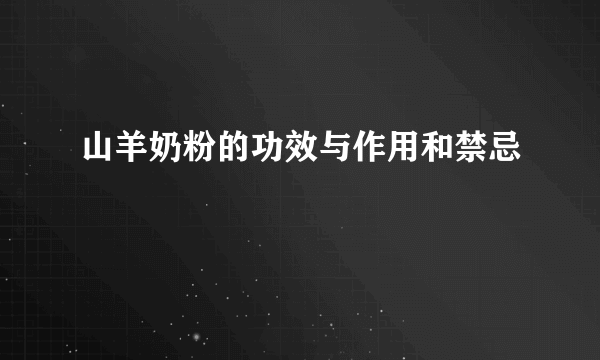 山羊奶粉的功效与作用和禁忌